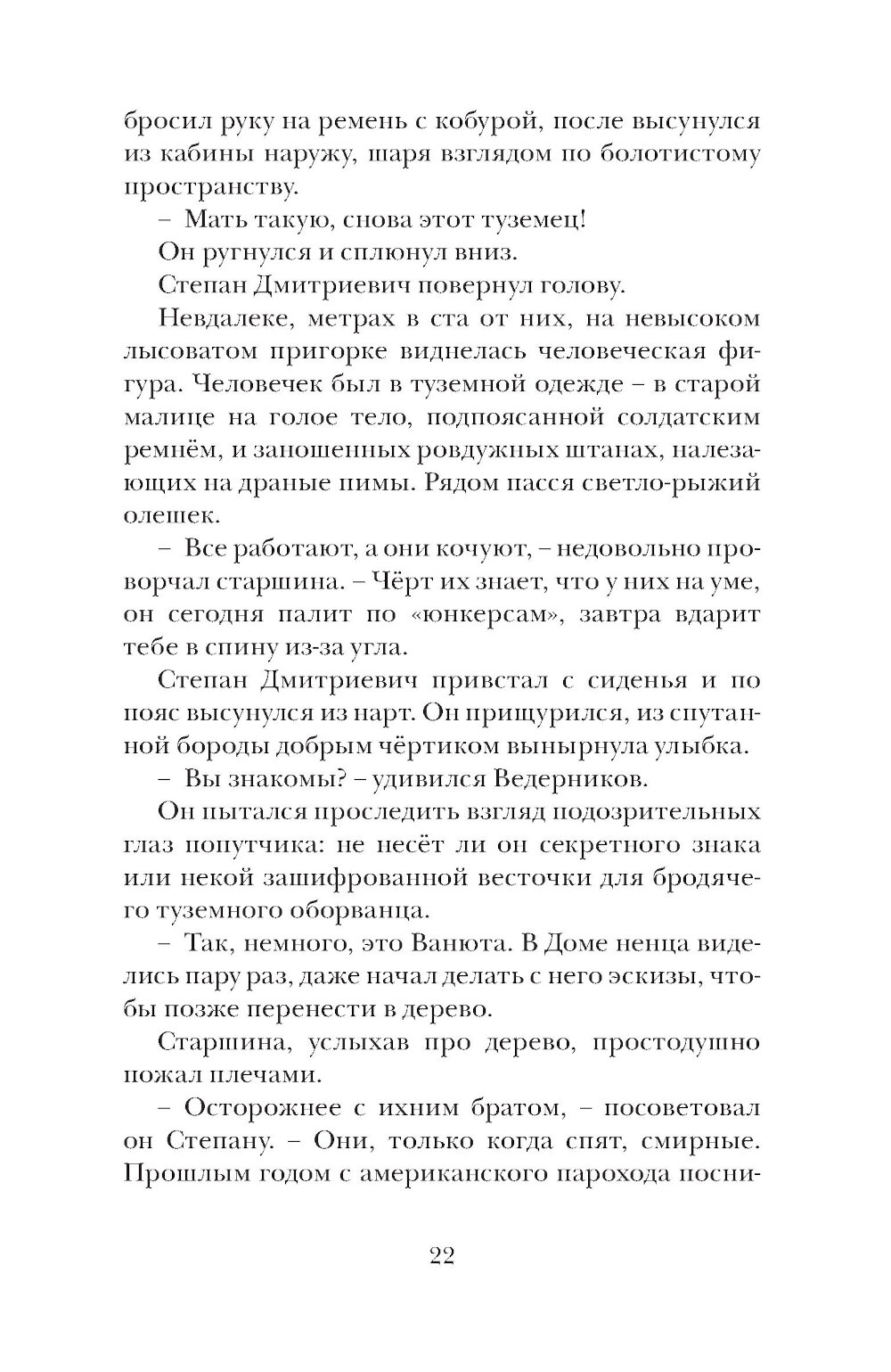 бросил руку на ремень с кобурой, после высунулся из кабины наружу, шаря взглядом по болотистому пространству.

– Мать такую, снова этот туземец!

Он ругнулся и сплюнул вниз.

Степан Дмитриевич повернул голову.

Невдалеке, метрах в ста от них, на невысоком лысоватом пригорке виднелась человеческая фигура. Человечек был в туземной одежде – в старой малице на голое тело, подпоясанной солдатским ремнём, и заношенных ровдужных штанах, налезающих на драные пимы. Рядом пасся светло-рыжий олешек.

– Все работают, а они кочуют, – недовольно проворчал старшина. – Чёрт их знает, что у них на уме, он сегодня палит по «юнкерсам», завтра вдарит тебе в спину из-за угла.

Степан Дмитриевич привстал с сиденья и по пояс высунулся из нарт. Он прищурился, из спутанной бороды добрым чёртиком вынырнула улыбка.

– Вы знакомы? – удивился Ведерников.

Он пытался проследить взгляд подозрительных глаз попутчика: не несёт ли он секретного знака или некой зашифрованной весточки для бродячего туземного оборванца.

– Так, немного, это Ванюта. В Доме ненца виделись пару раз, даже начал делать с него эскизы, чтобы позже перенести в дерево.

Старшина, услыхав про дерево, простодушно пожал плечами.

– Осторожнее с ихним братом, – посоветовал он Степану. – Они, только когда спят, смирные. Прошлым годом с американского парохода посни-

22